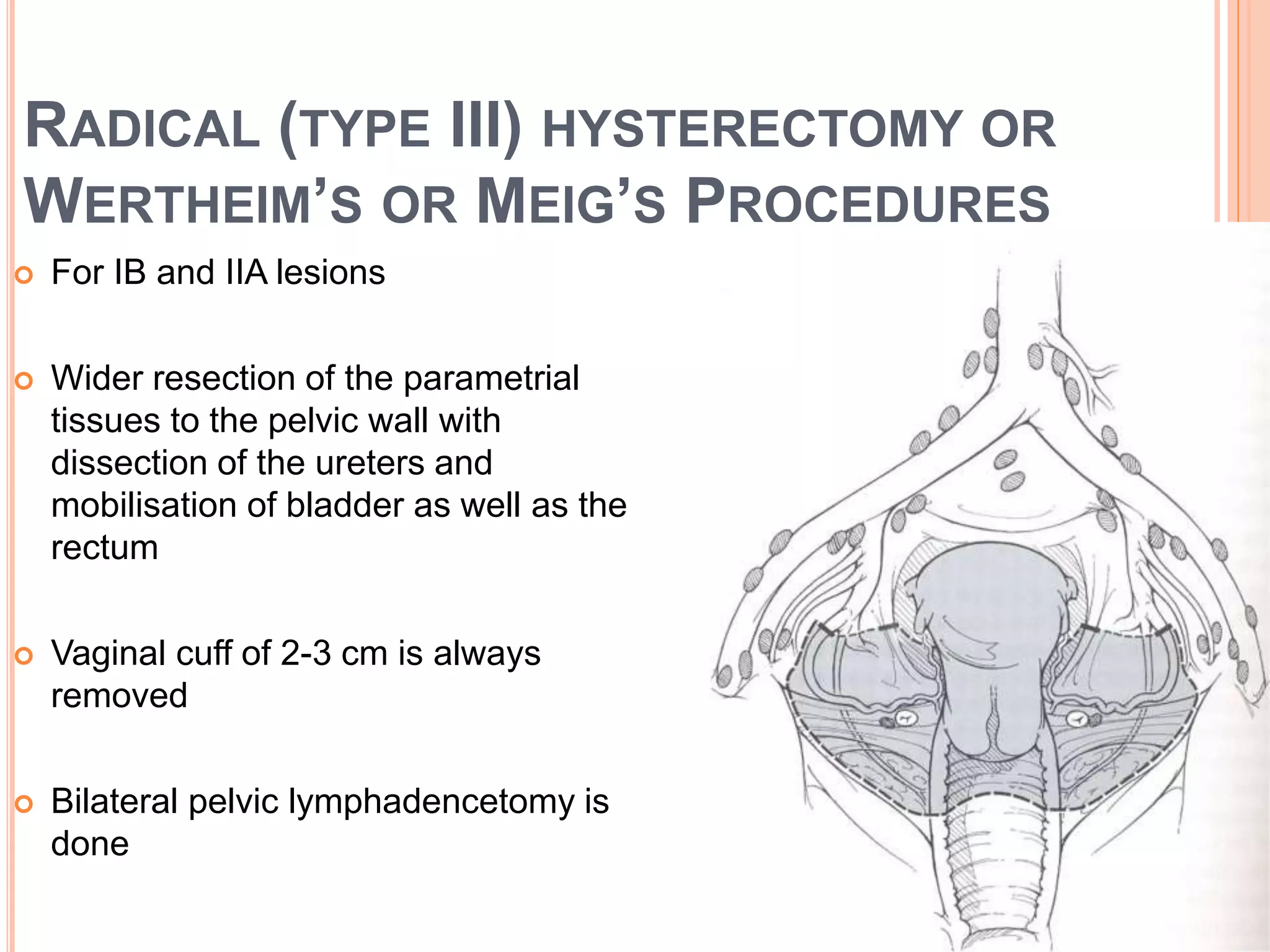 RADICAL (TYPE III) HYSTERECTOMY OR WERTHEIM'S OR MEIG'S PROCEDURES

For IB and IIA lesions

Wider resection of the parametrial tissues to the pelvic wall with dissection of the ureters and mobilisation of bladder as well as the rectum

Vaginal cuff of 2-3 cm is always removed

Bilateral pelvic lymphadencetomy is done